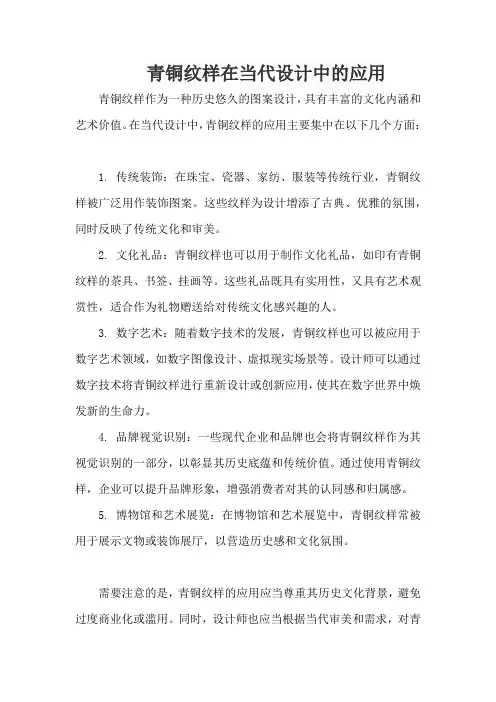 青铜纹样在当代设计中的应用

青铜纹样作为一种历史悠久的图案设计，具有丰富的文化内涵和艺术价值。在当代设计中，青铜纹样的应用主要集中在以下几个方面：

1. 传统装饰：在珠宝、瓷器、家纺、服装等传统行业，青铜纹样被广泛用作装饰图案。这些纹样为设计增添了古典、优雅的氛围，同时反映了传统文化和审美。

2. 文化礼品：青铜纹样也可以用于制作文化礼品，如印有青铜纹样的茶具、书签、挂画等。这些礼品既具有实用性，又具有艺术观赏性，适合作为礼物赠送给对传统文化感兴趣的人。

3. 数字艺术：随着数字技术的发展，青铜纹样也可以被应用于数字艺术领域，如数字图像设计、虚拟现实场景等。设计师可以通过数字技术将青铜纹样进行重新设计或创新应用，使其在数字世界中焕发新的生命力。

4. 品牌视觉识别：一些现代企业和品牌也会将青铜纹样作为其视觉识别的一部分，以彰显其历史底蕴和传统价值。通过使用青铜纹样，企业可以提升品牌形象，增强消费者对其的认同感和归属感。

5. 博物馆和艺术展览：在博物馆和艺术展览中，青铜纹样常被用于展示文物或装饰展厅，以营造历史感和文化氛围。

需要注意的是，青铜纹样的应用应当尊重其历史文化背景，避免过度商业化或滥用。同时，设计师也应当根据当代审美和需求，对青